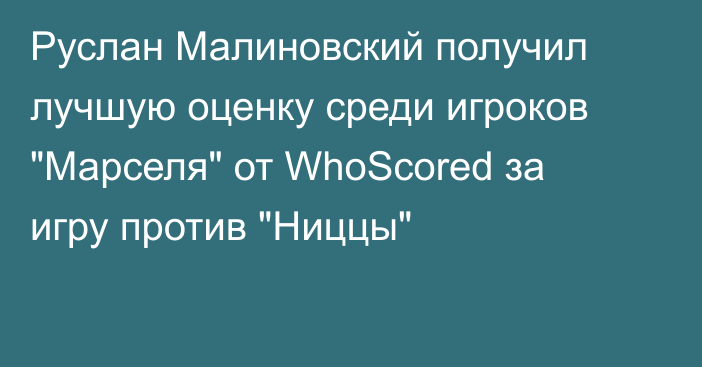 Руслан Малиновский получил лучшую оценку среди игроков "Марселя" от WhoScored за игру против "Ниццы"